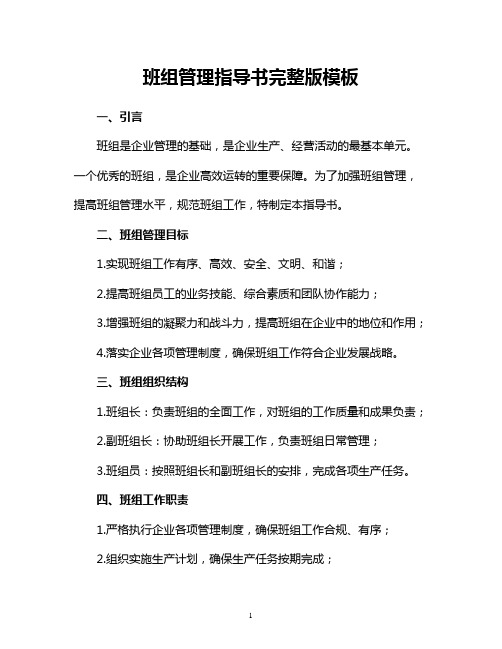 班组管理指导书完整版模板

一、引言

班组是企业管理的基础，是企业生产、经营活动的最基本单元。一个优秀的班组，是企业高效运转的重要保障。为了加强班组管理，提高班组管理水平，规范班组工作，特制定本指导书。

二、班组管理目标

1.实现班组工作有序、高效、安全、文明、和谐；

2.提高班组员工的业务技能、综合素质和团队协作能力；

3.增强班组的凝聚力和战斗力，提高班组在企业中的地位和作用；

4.落实企业各项管理制度，确保班组工作符合企业发展战略。

三、班组组织结构

1.班组长：负责班组的全面工作，对班组的工作质量和成果负责；

2.副班组长：协助班组长开展工作，负责班组日常管理；

3.班组员：按照班组长和副班组长的安排，完成各项生产任务。

四、班组工作职责

1.严格执行企业各项管理制度，确保班组工作合规、有序；

2.组织实施生产计划，确保生产任务按期完成；

1